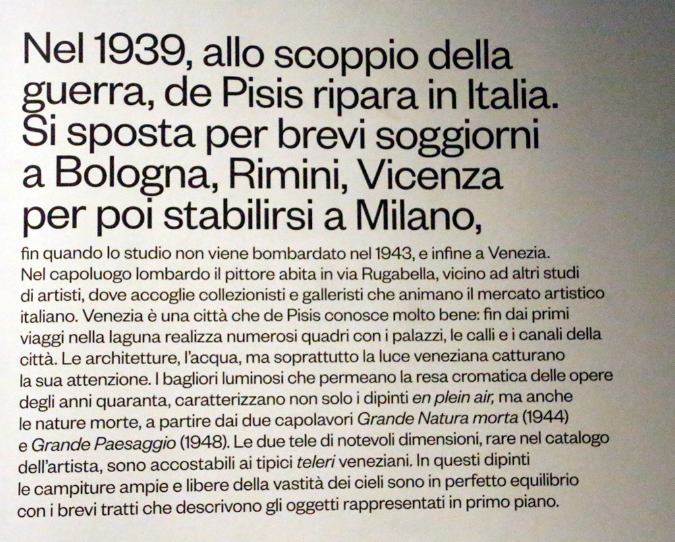 Nel 1939, allo scoppio della guerra, de Pisis ripara in Italia. Si sposta per brevi soggiorni a Bologna, Rimini, Vicenza per poi stabilirsi a Milano,

fin quando lo studio non viene bombardato nel 1943, e infine a Venezia. Nel capoluogo lombardo il pittore abita in via Rugabella, vicino ad altri studi di artisti, dove accoglie collezionisti e galleristi che animano il mercato artistico italiano. Venezia è una città che de Pisis conosce molto bene: fin dai primi viaggi nella laguna realizza numerosi quadri con i palazzi, le calli e i canali della città. Le architetture, l'acqua, ma soprattutto la luce veneziana catturano la sua attenzione. I bagliori luminosi che permeano la resa cromatica delle opere degli anni quaranta, caratterizzano non solo i dipinti en plein air, ma anche le nature morte, a partire dai due capolavori Grande Natura morta (1944) e Grande Paesaggio (1948). Le due tele di notevoli dimensioni, rare nel catalogo dell'artista, sono accostabili ai tipici teleri veneziani. In questi dipinti le campiture ampie e libere della vastità dei cieli sono in perfetto equilibrio con i brevi tratti che descrivono gli oggetti rappresentati in primo piano.